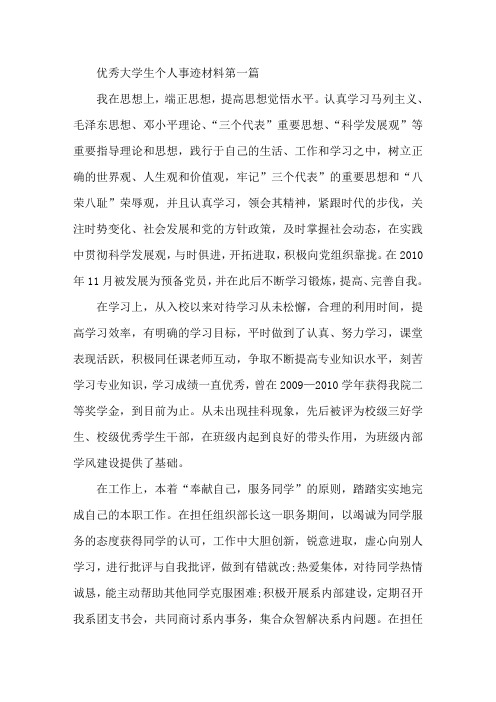 优秀大学生个人事迹材料第一篇

我在思想上，端正思想，提高思想觉悟水平。认真学习马列主义、毛泽东思想、邓小平理论、“三个代表”重要思想、“科学发展观”等重要指导理论和思想，践行于自己的生活、工作和学习之中，树立正确的世界观、人生观和价值观，牢记”三个代表”的重要思想和“八荣八耻”荣辱观，并且认真学习，领会其精神，紧跟时代的步伐，关注时势变化、社会发展和党的方针政策，及时掌握社会动态，在实践中贯彻科学发展观，与时俱进，开拓进取，积极向党组织靠拢。在2010年11月被发展为预备党员，并在此后不断学习锻炼，提高、完善自我。

在学习上，从入校以来对待学习从未松懈，合理的利用时间，提高学习效率，有明确的学习目标，平时做到了认真、努力学习，课堂表现活跃，积极同任课老师互动，争取不断提高专业知识水平，刻苦学习专业知识，学习成绩一直优秀，曾在2009—2010学年获得我院二等奖学金，到目前为止。从未出现挂科现象，先后被评为校级三好学生、校级优秀学生干部，在班级内起到良好的带头作用，为班级内部学风建设提供了基础。

在工作上，本着“奉献自己，服务同学”的原则，踏踏实实地完成自己的本职工作。在担任组织部长这一职务期间，以竭诚为同学服务的态度获得同学的认可，工作中大胆创新，锐意进取，虚心向别人学习，进行批评与自我批评，做到有错就改;热爱集体，对待同学热情诚恳，能主动帮助其他同学克服困难;积极开展系内部建设，定期召开我系团支书会，共同商讨系内事务，集合众智解决系内问题。在担任